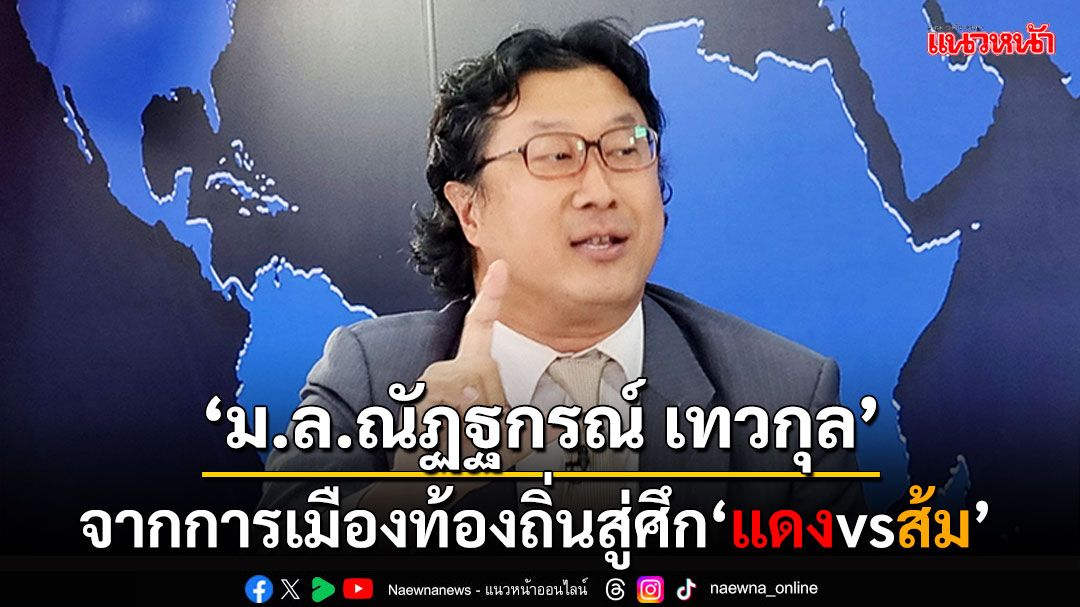 แนวหน้า

‘ม.ล.ณัฏฐกรณ์ เทวกุล’

จากการเมืองท้องถิ่นสู่ศึก‘แดงvsส้ม’

Naewnanews - แนวหน้าออนไลน์ naewna_online